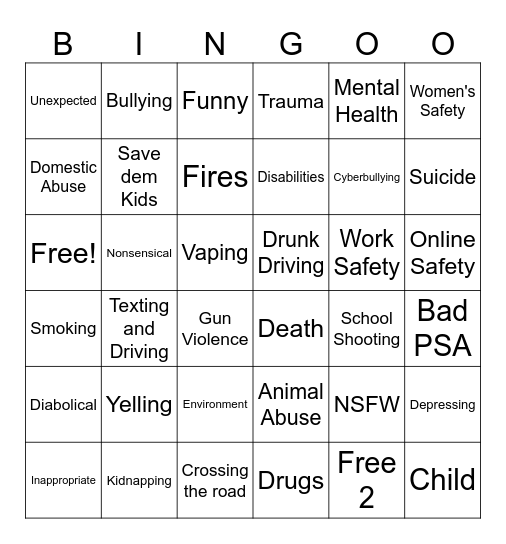 | B | I | N | G | O | O |
|---|---|---|---|---|---|
| Unexpected | Bullying | Funny | Trauma | Mental Health | Women's Safety |
| Domestic Abuse | Save dem Kids | Fires | Disabilities | Cyberbullying | Suicide |
| Free! | Nonsensical | Vaping | Drunk Driving | Work Safety | Online Safety |
| Smoking | Texting and Driving | Gun Violence | Death | School Shooting | Bad PSA |
| Diabolical | Yelling | Environment | Animal Abuse | NSFW | Depressing |
| Inappropriate | Kidnapping | Crossing the road | Drugs | Free 2 | Child |